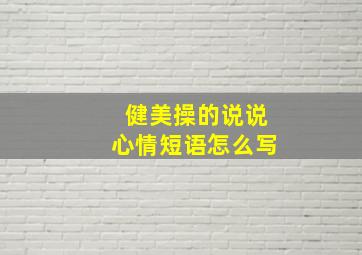 健美操的说说
心情短语怎么写